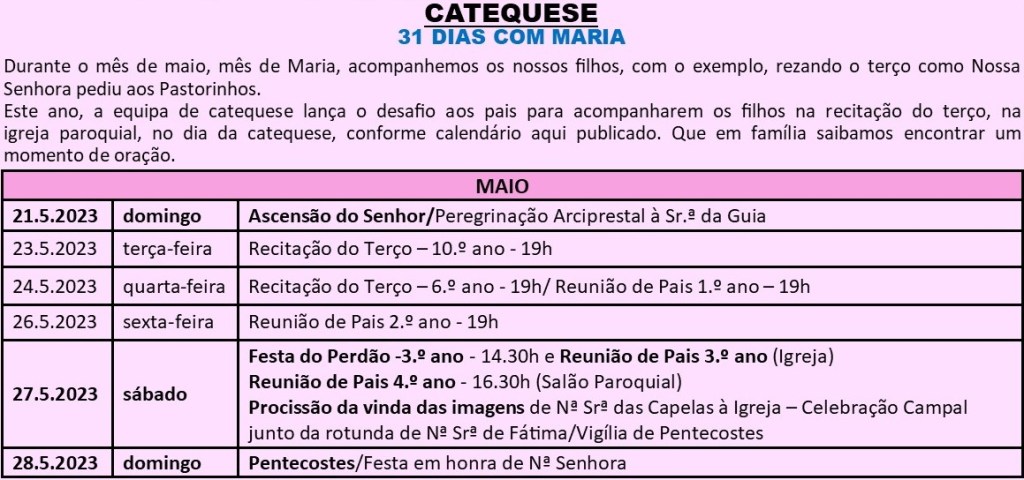 CATEQUESE
31 DIAS COM MARIA

Durante o mês de maio, mês de Maria, acompanhemos os nossos filhos, com o exemplo, rezando o terço como Nossa Senhora pediu aos Pastorinhos.
Este ano, a equipa de catequese lança o desafio aos pais para acompanharem os filhos na recitação do terço, na igreja paroquial, no dia da catequese, conforme calendário aqui publicado. Que em família saibamos encontrar um momento de oração.

| MAIO | | |
|---|---|---|
| 21.5.2023 | domingo | Ascensão do Senhor/Peregrinação Arciprestal à Sr.ª da Guia |
| 23.5.2023 | terça-feira | Recitação do Terço – 10.º ano - 19h |
| 24.5.2023 | quarta-feira | Recitação do Terço – 6.º ano - 19h/ Reunião de Pais 1.º ano – 19h |
| 26.5.2023 | sexta-feira | Reunião de Pais 2.º ano - 19h |
| 27.5.2023 | sábado | Festa do Perdão -3.º ano - 14.30h e Reunião de Pais 3.º ano (Igreja) Reunião de Pais 4.º ano - 16.30h (Salão Paroquial) Procissão da vinda das imagens de Nª Srª das Capelas à Igreja – Celebração Campal junto da rotunda de Nª Srª de Fátima/Vigília de Pentecostes |
| 28.5.2023 | domingo | Pentecostes/Festa em honra de Nª Senhora |